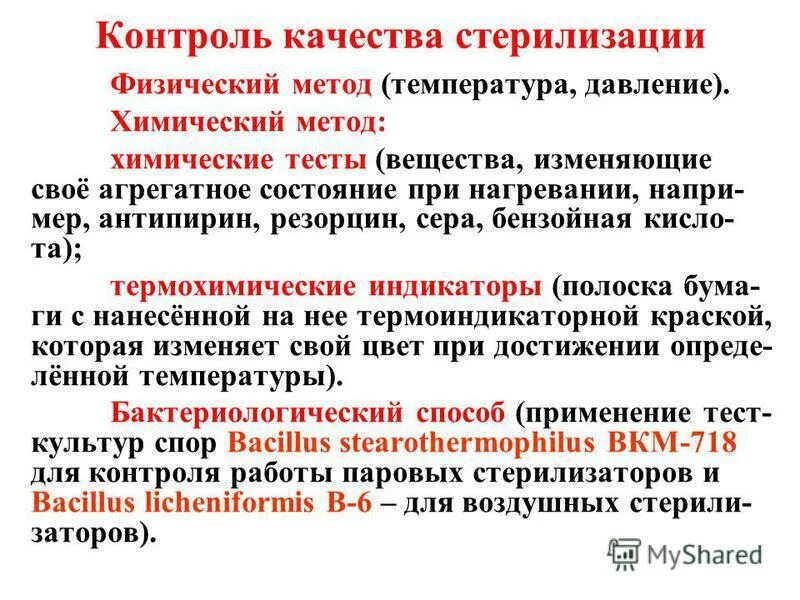 Контроль качества стерилизации

Физический метод (температура, давление).

Химический метод:

химические тесты (вещества, изменяющие своё агрегатное состояние при нагревании, например, антипирин, резорцин, сера, бензойная кислота);

термохимические индикаторы (полоска бумаги с нанесённой на нее термоиндикаторной краской, которая изменяет свой цвет при достижении определённой температуры).

Бактериологический способ (применение тест-культур спор Bacillus stearothermophilus ВКМ-718 для контроля работы паровых стерилизаторов и Bacillus licheniformis В-6 – для воздушных стерилизаторов).

MyShared